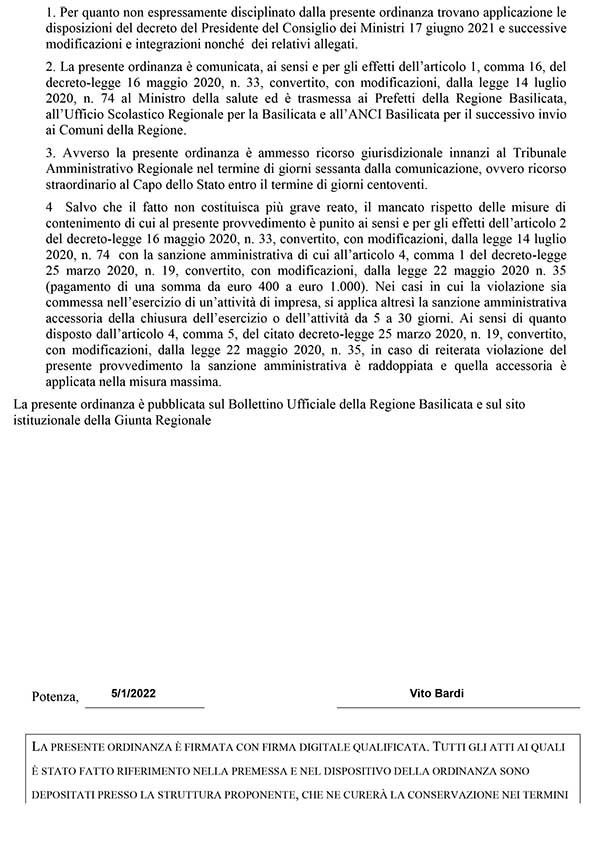 1. Per quanto non espressamente disciplinato dalla presente ordinanza trovano applicazione le disposizioni del decreto del Presidente del Consiglio dei Ministri 17 giugno 2021 e successive modificazioni e integrazioni nonché dei relativi allegati.

2. La presente ordinanza è comunicata, ai sensi e per gli effetti dell'articolo 1, comma 16, del decreto-legge 16 maggio 2020, n. 33, convertito, con modificazioni, dalla legge 14 luglio 2020, n. 74 al Ministro della salute ed è trasmessa ai Prefetti della Regione Basilicata, all'Ufficio Scolastico Regionale per la Basilicata e all'ANCI Basilicata per il successivo invio ai Comuni della Regione.

3. Avverso la presente ordinanza è ammesso ricorso giurisdizionale innanzi al Tribunale Amministrativo Regionale nel termine di giorni sessanta dalla comunicazione, ovvero ricorso straordinario al Capo dello Stato entro il termine di giorni centoventi.

4 Salvo che il fatto non costituisca più grave reato, il mancato rispetto delle misure di contenimento di cui al presente provvedimento è punito ai sensi e per gli effetti dell'articolo 2 del decreto-legge 16 maggio 2020, n. 33, convertito, con modificazioni, dalla legge 14 luglio 2020, n. 74 con la sanzione amministrativa di cui all'articolo 4, comma 1 del decreto-legge 25 marzo 2020, n. 19, convertito, con modificazioni, dalla legge 22 maggio 2020 n. 35 (pagamento di una somma da euro 400 a euro 1.000). Nei casi in cui la violazione sia commessa nell'esercizio di un'attività di impresa, si applica altresì la sanzione amministrativa accessoria della chiusura dell'esercizio o dell'attività da 5 a 30 giorni. Ai sensi di quanto disposto dall'articolo 4, comma 5, del citato decreto-legge 25 marzo 2020, n. 19, convertito, con modificazioni, dalla legge 22 maggio 2020, n. 35, in caso di reiterata violazione del presente provvedimento la sanzione amministrativa è raddoppiata e quella accessoria è applicata nella misura massima.

La presente ordinanza è pubblicata sul Bollettino Ufficiale della Regione Basilicata e sul sito istituzionale della Giunta Regionale

Potenza, 5/1/2022

Vito Bardi

LA PRESENTE ORDINANZA È FIRMATA CON FIRMA DIGITALE QUALIFICATA. TUTTI GLI ATTI AI QUALI È STATO FATTO RIFERIMENTO NELLA PREMESSA E NEL DISPOSITIVO DELLA ORDINANZA SONO DEPOSITATI PRESSO LA STRUTTURA PROPONENTE, CHE NE CURERÀ LA CONSERVAZIONE NEI TERMINI